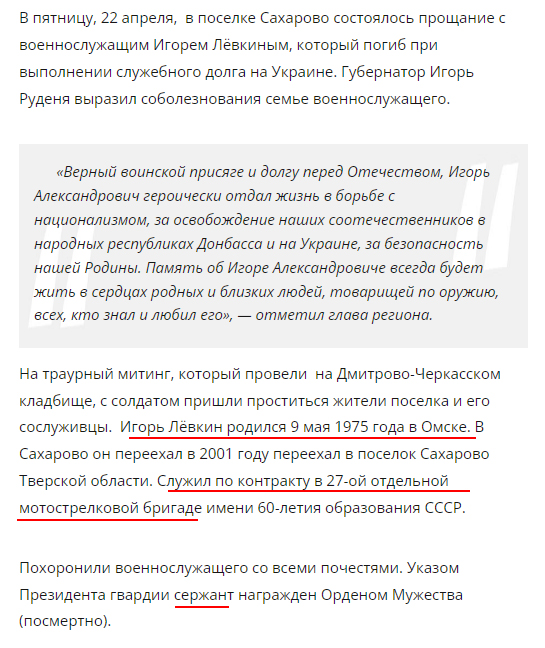 В пятницу, 22 апреля, в поселке Сахарово состоялось прощание с военнослужащим Игорем Лёвкиным, который погиб при выполнении служебного долга на Украине. Губернатор Игорь Руденя выразил соболезнования семье военнослужащего.

«Верный воинской присяге и долгу перед Отечеством, Игорь Александрович героически отдал жизнь в борьбе с национализмом, за освобождение наших соотечественников в народных республиках Донбасса и на Украине, за безопасность нашей Родины. Память об Игоре Александровиче всегда будет жить в сердцах родных и близких людей, товарищей по оружию, всех, кто знал и любил его», — отметил глава региона.

На траурный митинг, который провели на Дмитрово-Черкасском кладбище, с солдатом пришли проститься жители поселка и его сослуживцы. Игорь Лёвкин родился 9 мая 1975 года в Омске. В Сахарово он переехал в 2001 году переехал в поселок Сахарово Тверской области. Служил по контракту в 27-ой отдельной мотострелковой бригаде имени 60-летия образования СССР.

Похоронили военнослужащего со всеми почестями. Указом Президента гвардии сержант награжден Орденом Мужества (посмертно).